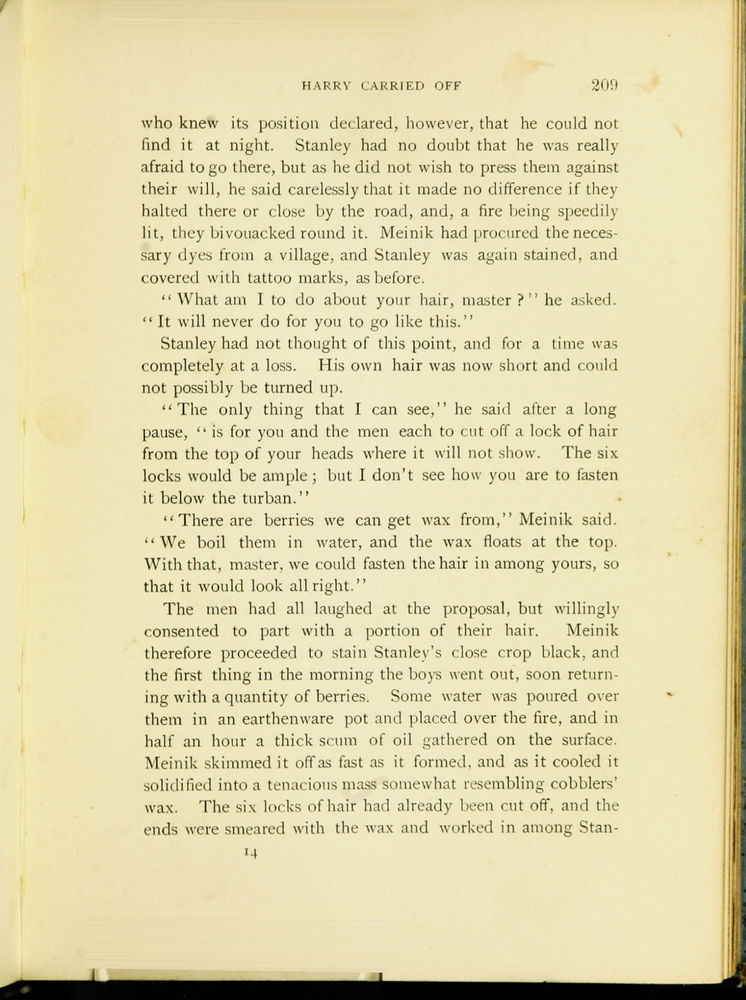 HARRY CARRIED OFF 209

who knew its position declared, however, that he could not find it at night. Stanley had no doubt that he was really afraid to go there, but as he did not wish to press them against their will, he said carelessly that it made no difference if they halted there or close by the road, and, a fire being speedily lit, they bivouacked round it. Meinik had procured the necessary dyes from a village, and Stanley was again stained, and covered with tattoo marks, as before.

"What am I to do about your hair, master?" he asked. "It will never do for you to go like this."

Stanley had not thought of this point, and for a time was completely at a loss. His own hair was now short and could not possibly be turned up.

"The only thing that I can see," he said after a long pause, "is for you and the men each to cut off a lock of hair from the top of your heads where it will not show. The six locks would be ample; but I don't see how you are to fasten it below the turban."

"There are berries we can get wax from," Meinik said. "We boil them in water, and the wax floats at the top. With that, master, we could fasten the hair in among yours, so that it would look all right."

The men had all laughed at the proposal, but willingly consented to part with a portion of their hair. Meinik therefore proceeded to stain Stanley's close crop black, and the first thing in the morning the boys went out, soon returning with a quantity of berries. Some water was poured over them in an earthenware pot and placed over the fire, and in half an hour a thick scum of oil gathered on the surface. Meinik skimmed it off as fast as it formed, and as it cooled it solidified into a tenacious mass somewhat resembling cobblers' wax. The six locks of hair had already been cut off, and the ends were smeared with the wax and worked in among Stan-

14